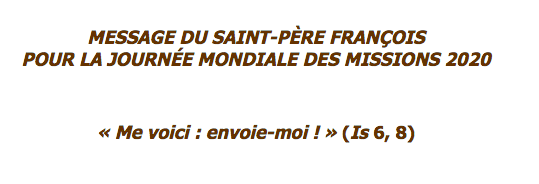 MESSAGE DU SAINT-PÈRE FRANÇOIS
POUR LA JOURNÉE MONDIALE DES MISSIONS 2020

« Me voici : envoie-moi ! » (Is 6, 8)